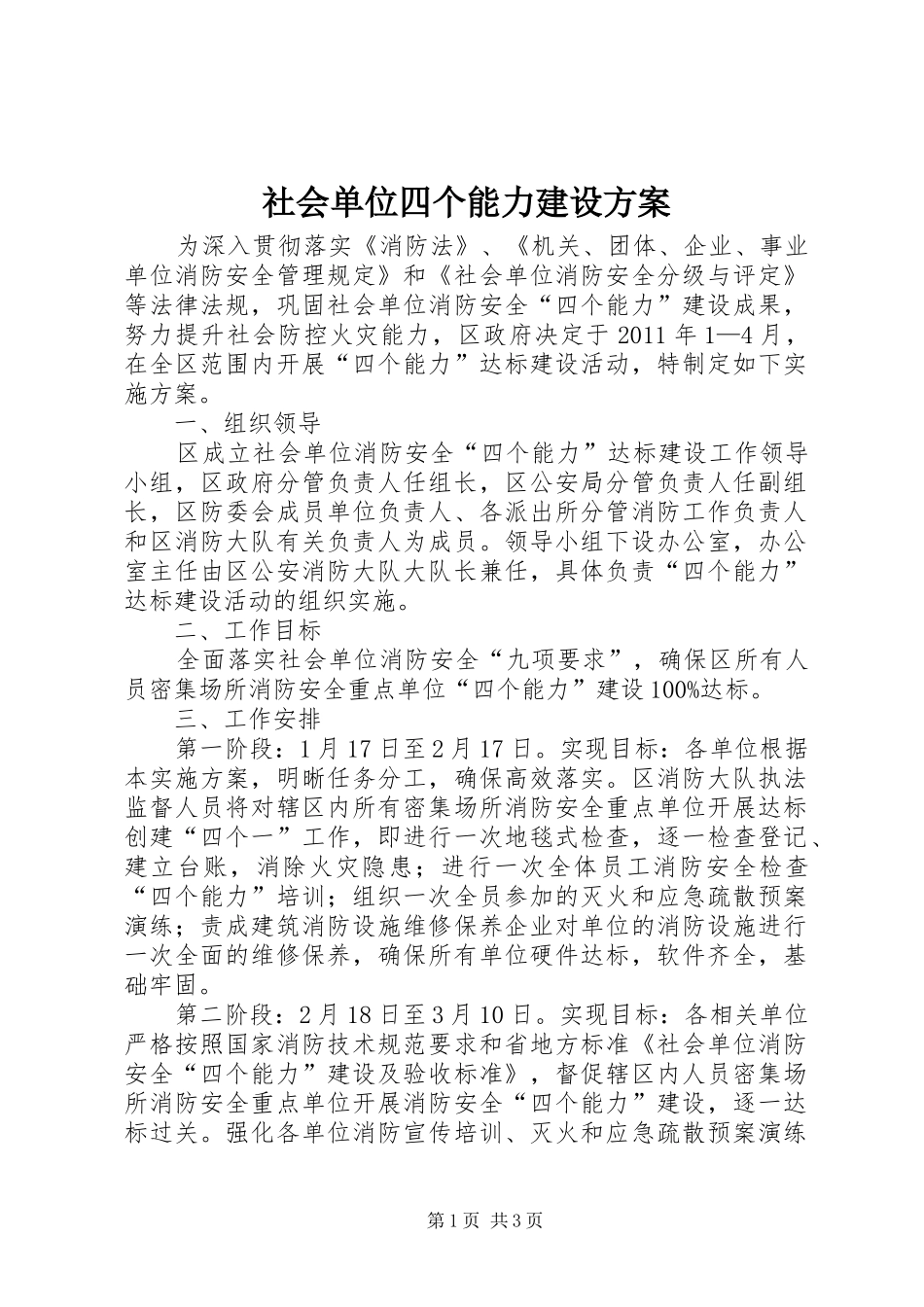 社会单位四个能力建设方案

为深入贯彻落实《消防法》、《机关、团体、企业、事业单位消防安全管理规定》和《社会单位消防安全分级与评定》等法律法规，巩固社会单位消防安全“四个能力”建设成果，努力提升社会防控火灾能力，区政府决定于2011年1—4月，在全区范围内开展“四个能力”达标建设活动，特制定如下实施方案。

一、组织领导

区成立社会单位消防安全“四个能力”达标建设工作领导小组，区政府分管负责人任组长，区公安局分管负责人任副组长，区防委会成员单位负责人、各派出所分管消防工作负责人和区消防大队有关负责人为成员。领导小组下设办公室，办公室主任由区公安消防大队大队长兼任，具体负责“四个能力”达标建设活动的组织实施。

二、工作目标

全面落实社会单位消防安全“九项要求”，确保区所有人员密集场所消防安全重点单位“四个能力”建设100%达标。

三、工作安排

第一阶段：1月17日至2月17日。实现目标：各单位根据本实施方案，明晰任务分工，确保高效落实。区消防大队执法监督人员将对辖区内所有密集场所消防安全重点单位开展达标创建“四个一”工作，即进行一次地毯式检查，逐一检查登记、建立台账，消除火灾隐患；进行一次全体员工消防安全检查“四个能力”培训；组织一次全员参加的灭火和应急疏散预案演练；责成建筑消防设施维修保养企业对单位的消防设施进行一次全面的维修保养，确保所有单位硬件达标，软件齐全，基础牢固。

第二阶段：2月18日至3月10日。实现目标：各相关单位严格按照国家消防技术规范要求和省地方标准《社会单位消防安全“四个能力”建设及验收标准》，督促辖区内人员密集场所消防安全重点单位开展消防安全“四个能力”建设，逐一达标过关。强化各单位消防宣传培训、灭火和应急疏散预案演练

第1页 共3页